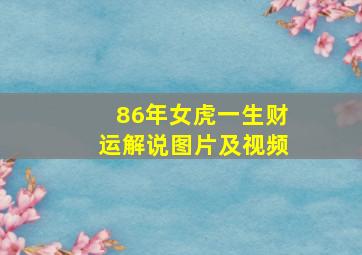 86年女虎一生财运解说图片及视频